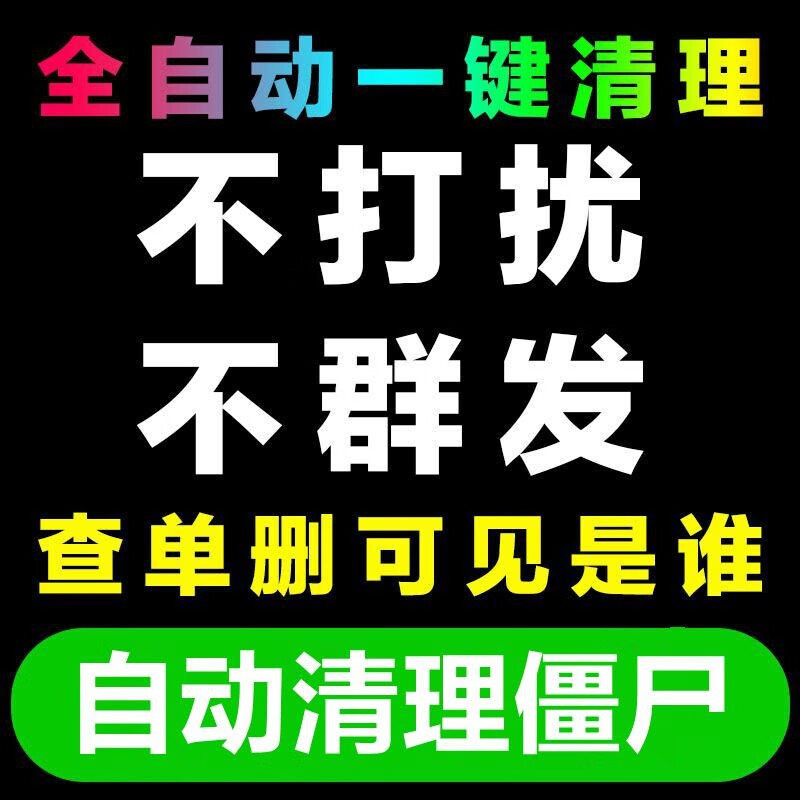 全自动一键清理

不打扰

不群发

查单删可见是谁

自动清理僵尸